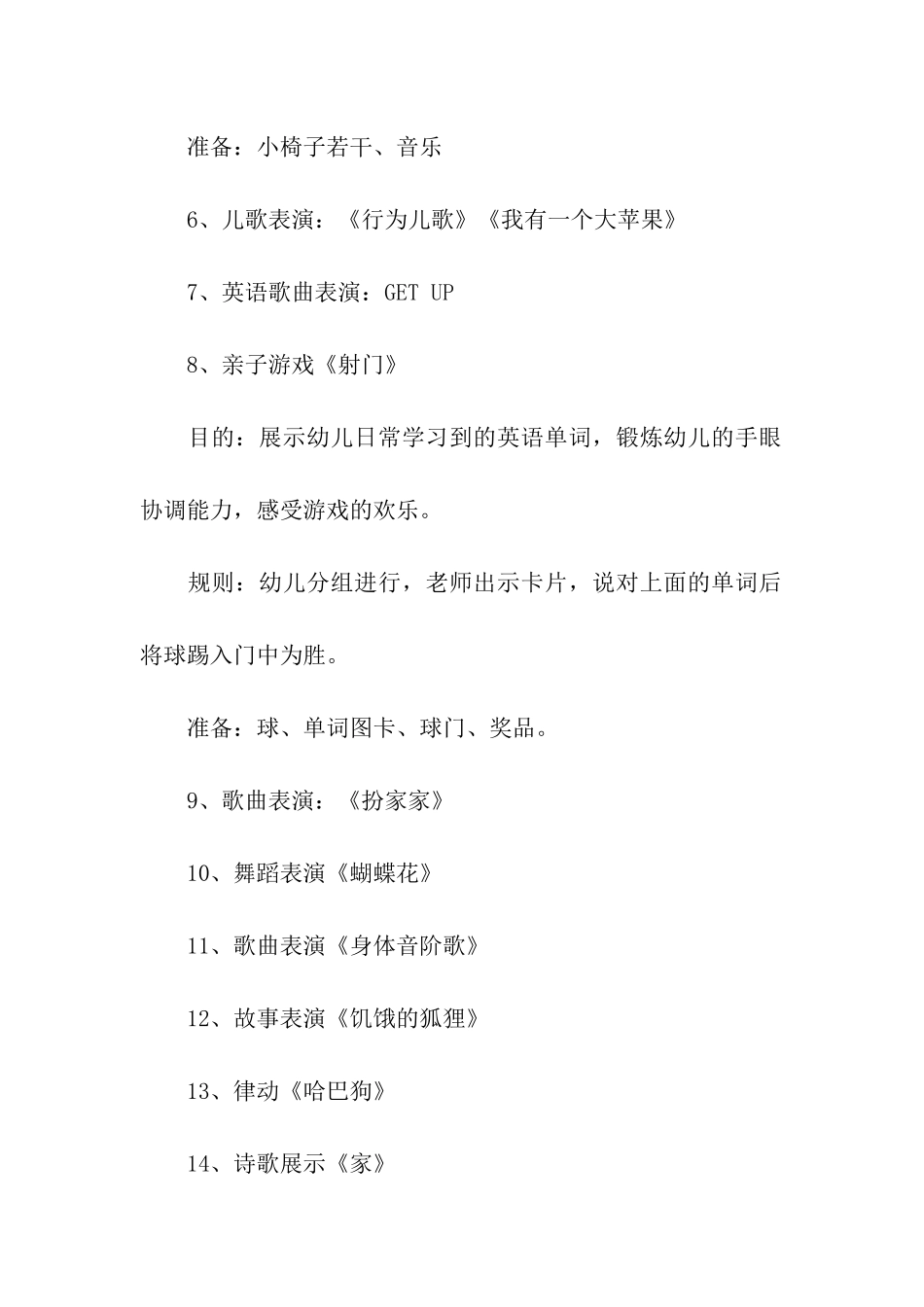 准备：小椅子若干、音乐

6、儿歌表演：《行为儿歌》《我有一个大苹果》

7、英语歌曲表演：GET UP

8、亲子游戏《射门》

目的：展示幼儿日常学习到的英语单词，锻炼幼儿的手眼协调能力，感受游戏的欢乐。

规则：幼儿分组进行，老师出示卡片，说对上面的单词后将球踢入门中为胜。

准备：球、单词图卡、球门、奖品。

9、歌曲表演：《扮家家》

10、舞蹈表演《蝴蝶花》

11、歌曲表演《身体音阶歌》

12、故事表演《饥饿的狐狸》

13、律动《哈巴狗》

14、诗歌展示《家》